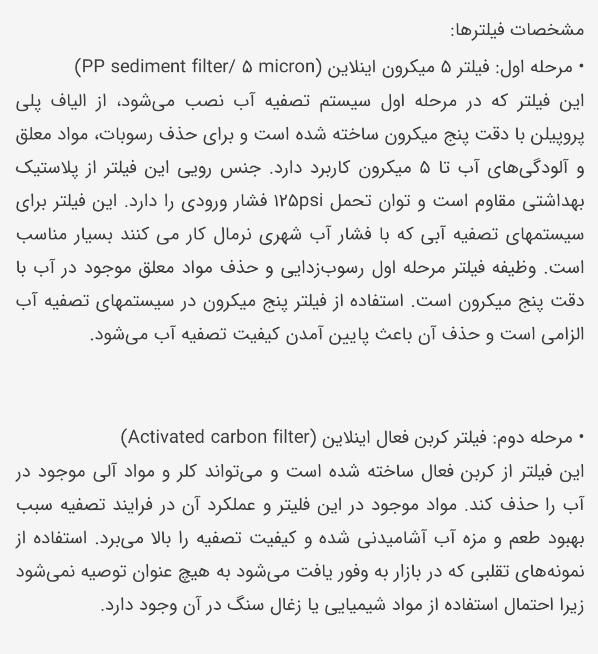 مشخصات فیلترها:

• مرحله اول: فیلتر ۵ میکرون اینلاین (PP sediment filter/ ۵ micron)
این فیلتر که در مرحله اول سیستم تصفیه آب نصب می‌شود، از الیاف پلی پروپیلن با دقت پنج میکرون ساخته شده است و برای حذف رسوبات، مواد معلق و آلودگی‌های آب تا ۵ میکرون کاربرد دارد. جنس رویی این فیلتر از پلاستیک بهداشتی مقاوم است و توان تحمل ۱۲۵psi فشار ورودی را دارد. این فیلتر برای سیستمهای تصفیه آبی که با فشار آب شهری نرمال کار می کنند بسیار مناسب است. وظیفه فیلتر مرحله اول رسوب‌زدایی و حذف مواد معلق موجود در آب با دقت پنج میکرون است. استفاده از فیلتر پنج میکرون در سیستمهای تصفیه آب الزامی است و حذف آن باعث پایین آمدن کیفیت تصفیه آب می‌شود.

• مرحله دوم: فیلتر کربن فعال اینلاین (Activated carbon filter)
این فیلتر از کربن فعال ساخته شده است و می‌تواند کلر و مواد آلی موجود در آب را حذف کند. مواد موجود در این فلیتر و عملکرد آن در فرایند تصفیه سبب بهبود طعم و مزه آب آشامیدنی شده و کیفیت تصفیه را بالا می‌برد. استفاده از نمونه‌های تقلبی که در بازار به وفور یافت می‌شود به هیچ عنوان توصیه نمی‌شود زیرا احتمال استفاده از مواد شیمیایی یا زغال سنگ در آن وجود دارد.